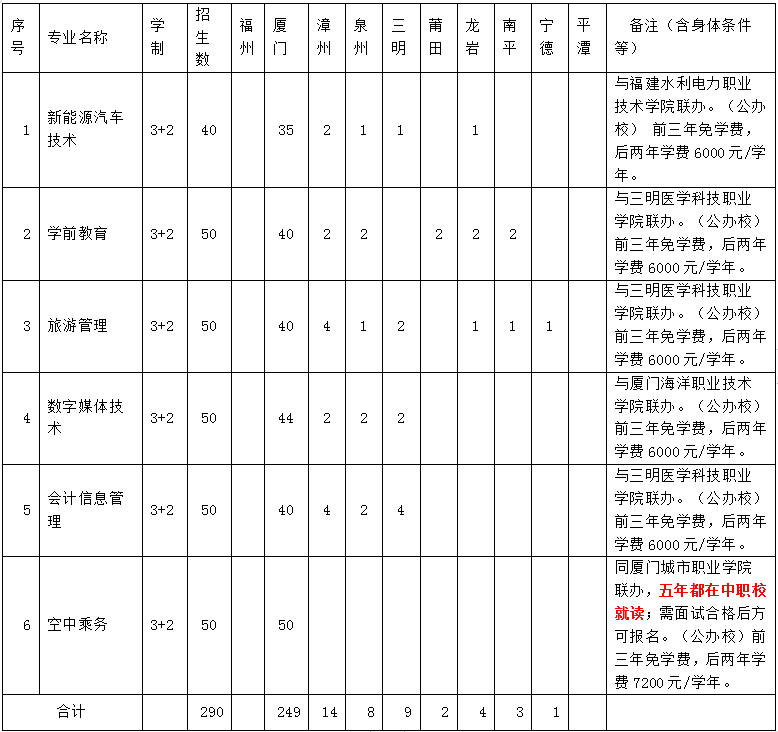 | 序号 | 专业名称 | 学制 | 招生数 | 福州 | 厦门 | 漳州 | 泉州 | 三明 | 莆田 | 龙岩 | 南平 | 宁德 | 平潭 | 备注（含身体条件等） |
|---|---|---|---|---|---|---|---|---|---|---|---|---|---|---|
| 1 | 新能源汽车技术 | 3+2 | 40 | | 35 | 2 | 1 | 1 | | 1 | | | | 与福建水利电力职业技术学院联办。（公办校） 前三年免学费，后两年学费 6000 元/学年。 |
| 2 | 学前教育 | 3+2 | 50 | | 40 | 2 | 2 | | 2 | 2 | 2 | | | 与三明医学科技职业学院联办。（公办校）前三年免学费，后两年学费 6000 元/学年。 |
| 3 | 旅游管理 | 3+2 | 50 | | 40 | 4 | 1 | 2 | | 1 | 1 | 1 | | 与三明医学科技职业学院联办。（公办校）前三年免学费，后两年学费 6000 元/学年。 |
| 4 | 数字媒体技术 | 3+2 | 50 | | 44 | 2 | 2 | 2 | | | | | | 与厦门海洋职业技术学院联办。（公办校）前三年免学费，后两年学费 6000 元/学年。 |
| 5 | 会计信息管理 | 3+2 | 50 | | 40 | 4 | 2 | 4 | | | | | | 与三明医学科技职业学院联办。（公办校）前三年免学费，后两年学费 6000 元/学年。 |
| 6 | 空中乘务 | 3+2 | 50 | | 50 | | | | | | | | | 同厦门城市职业学院联办，五年都在中职校就读；需面试合格后方可报名。（公办校）前三年免学费，后两年学费 7200 元/学年。 |
| 合计 | | | 290 | | 249 | 14 | 8 | 9 | 2 | 4 | 3 | 1 | | |